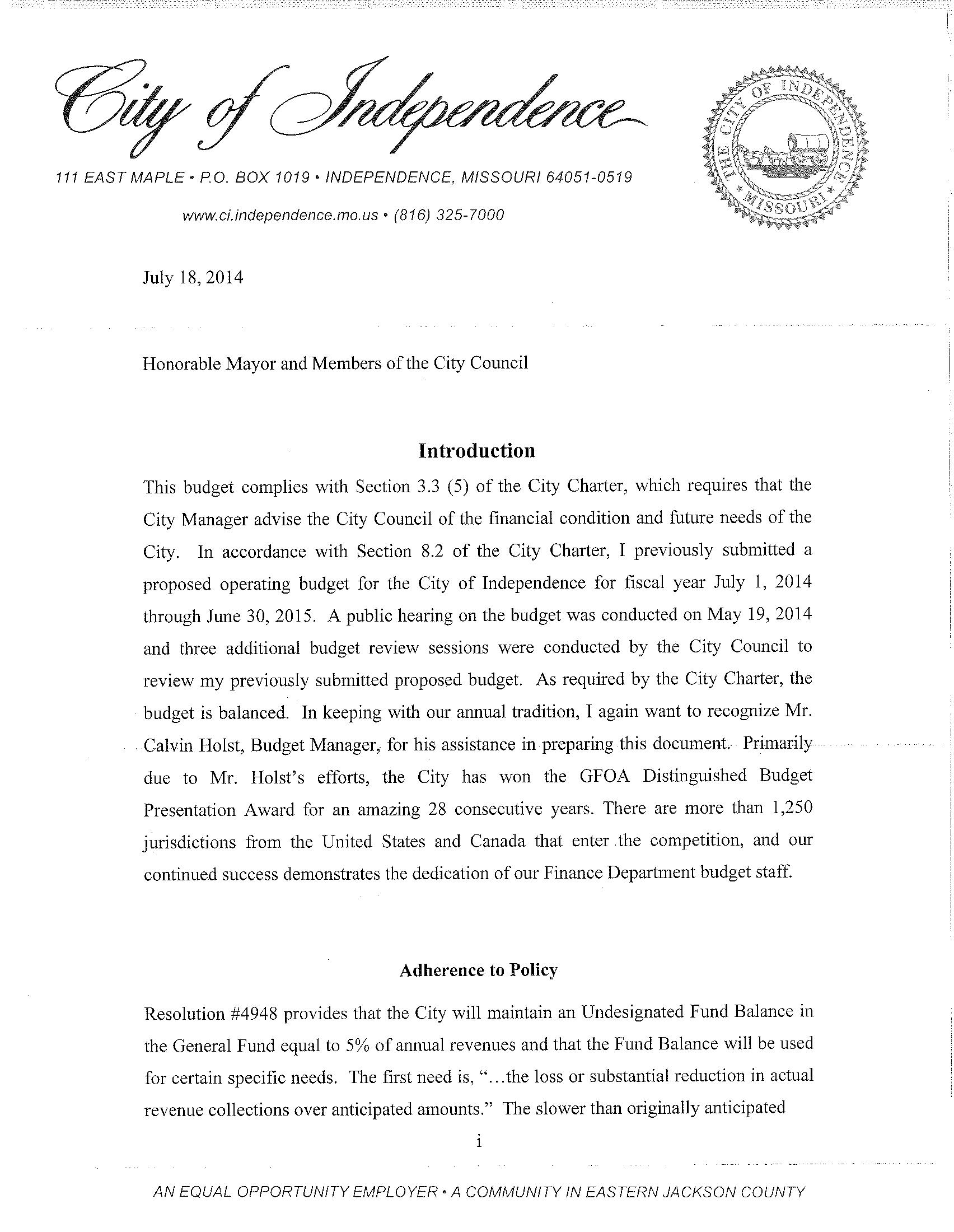 City of Independence

111 EAST MAPLE • P.O. BOX 1019 • INDEPENDENCE, MISSOURI 64051-0519

www.ci.independence.mo.us • (816) 325-7000

THE CITY OF INDEPENDENCE MISSOURI

July 18, 2014

Honorable Mayor and Members of the City Council

Introduction

This budget complies with Section 3.3 (5) of the City Charter, which requires that the City Manager advise the City Council of the financial condition and future needs of the City. In accordance with Section 8.2 of the City Charter, I previously submitted a proposed operating budget for the City of Independence for fiscal year July 1, 2014 through June 30, 2015. A public hearing on the budget was conducted on May 19, 2014 and three additional budget review sessions were conducted by the City Council to review my previously submitted proposed budget. As required by the City Charter, the budget is balanced. In keeping with our annual tradition, I again want to recognize Mr. Calvin Holst, Budget Manager, for his assistance in preparing this document. Primarily due to Mr. Holst's efforts, the City has won the GFOA Distinguished Budget Presentation Award for an amazing 28 consecutive years. There are more than 1,250 jurisdictions from the United States and Canada that enter the competition, and our continued success demonstrates the dedication of our Finance Department budget staff.

Adherence to Policy

Resolution #4948 provides that the City will maintain an Undesignated Fund Balance in the General Fund equal to 5% of annual revenues and that the Fund Balance will be used for certain specific needs. The first need is, "...the loss or substantial reduction in actual revenue collections over anticipated amounts." The slower than originally anticipated

i

AN EQUAL OPPORTUNITY EMPLOYER • A COMMUNITY IN EASTERN JACKSON COUNTY